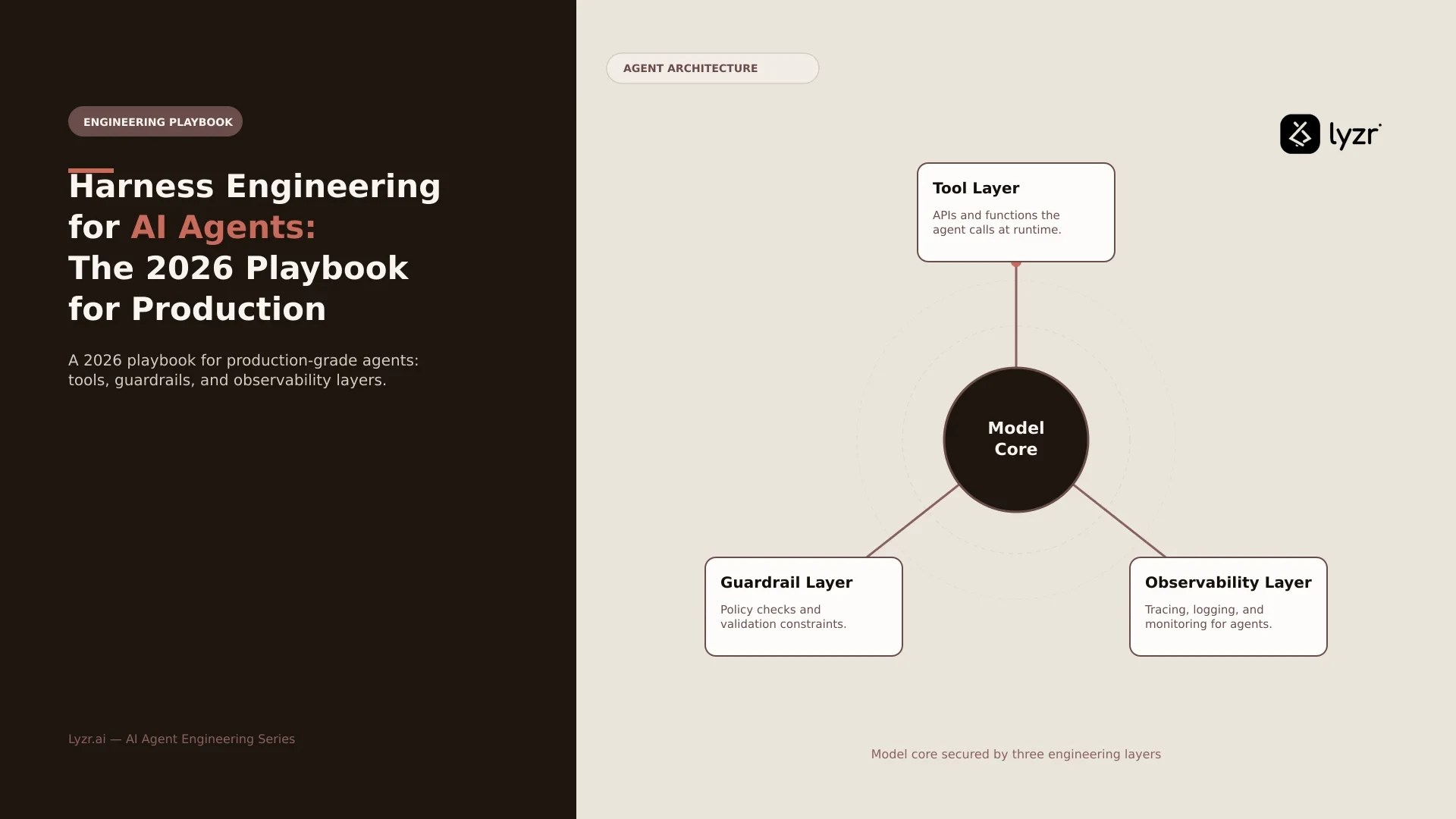 ENGINEERING PLAYBOOK

Harness Engineering for AI Agents: The 2026 Playbook for Production

A 2026 playbook for production-grade agents: tools, guardrails, and observability layers.

Lyzr.ai — AI Agent Engineering Series

AGENT ARCHITECTURE

lyzr

Tool Layer
APIs and functions the agent calls at runtime.

Model Core

Guardrail Layer
Policy checks and validation constraints.

Observability Layer
Tracing, logging, and monitoring for agents.

Model core secured by three engineering layers